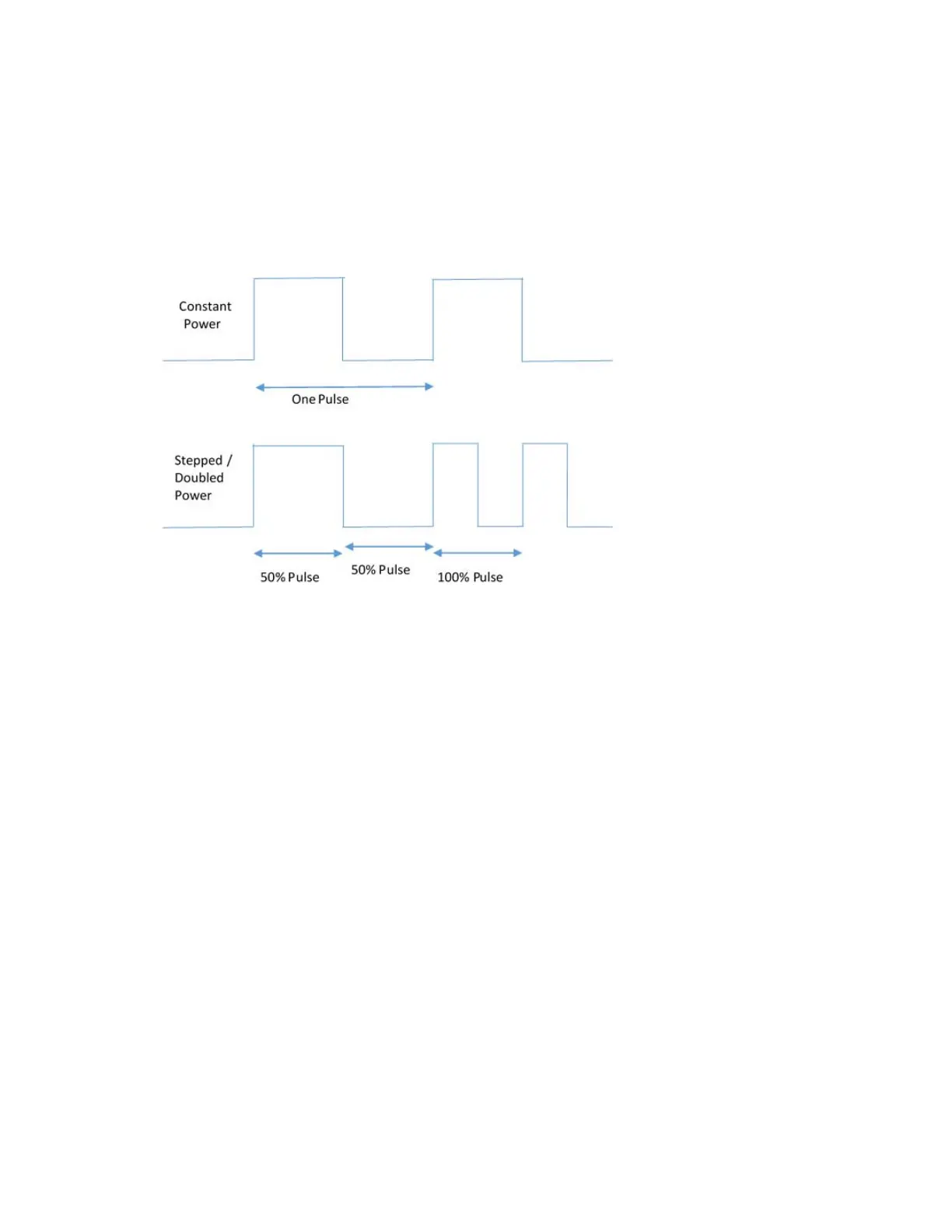 Constant Power

One Pulse

Stepped / Doubled Power

50% Pulse

50% Pulse

100% Pulse